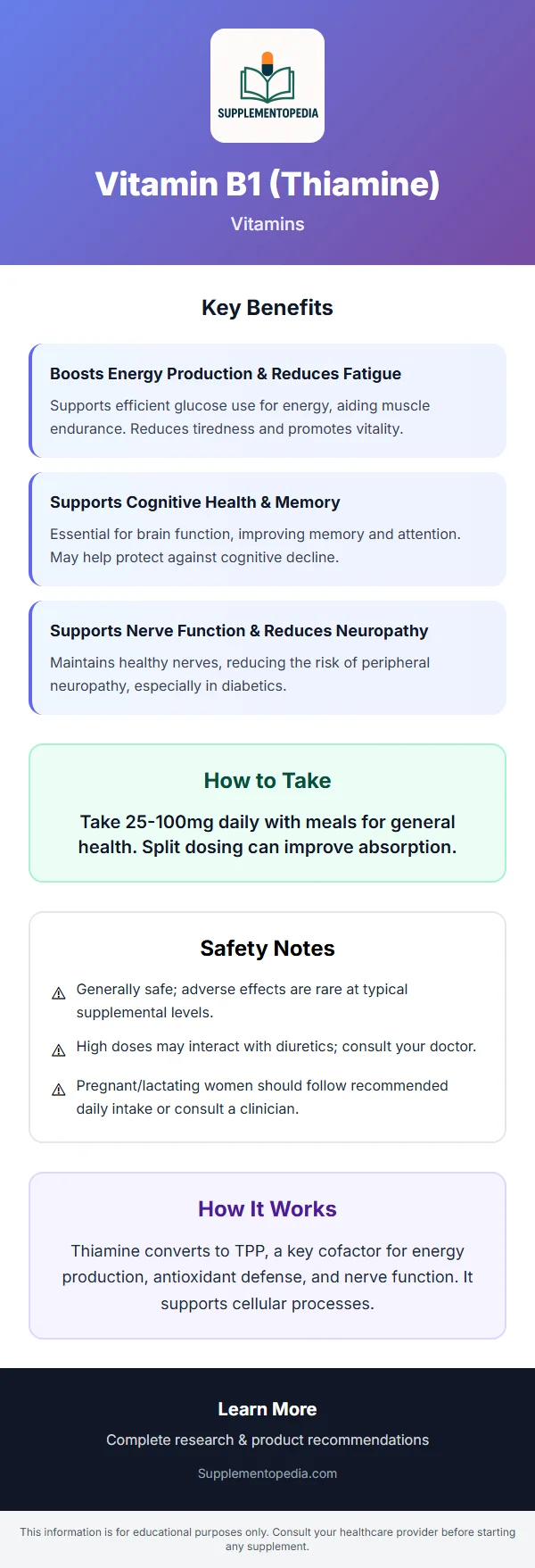 SUPPLEMENTOPEDIA

Vitamin B1 (Thiamine)

Vitamins

Key Benefits

Boosts Energy Production & Reduces Fatigue

Supports efficient glucose use for energy, aiding muscle endurance. Reduces tiredness and promotes vitality.

Supports Cognitive Health & Memory

Essential for brain function, improving memory and attention. May help protect against cognitive decline.

Supports Nerve Function & Reduces Neuropathy

Maintains healthy nerves, reducing the risk of peripheral neuropathy, especially in diabetics.

How to Take

Take 25-100mg daily with meals for general health. Split dosing can improve absorption.

Safety Notes

⚠ Generally safe; adverse effects are rare at typical supplemental levels.

⚠ High doses may interact with diuretics; consult your doctor.

⚠ Pregnant/lactating women should follow recommended daily intake or consult a clinician.

How It Works

Thiamine converts to TPP, a key cofactor for energy production, antioxidant defense, and nerve function. It supports cellular processes.

Learn More

Complete research & product recommendations

Supplementopedia.com

This information is for educational purposes only. Consult your healthcare provider before starting any supplement.